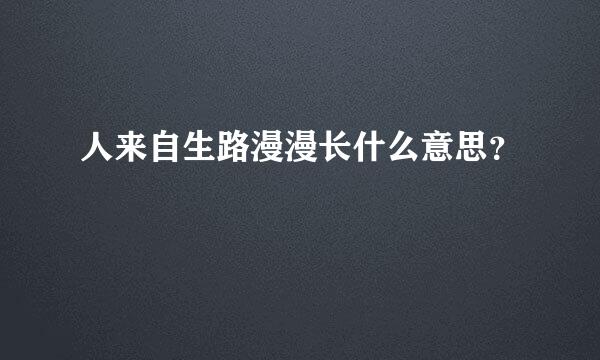 人来自生路漫漫长什么意思？